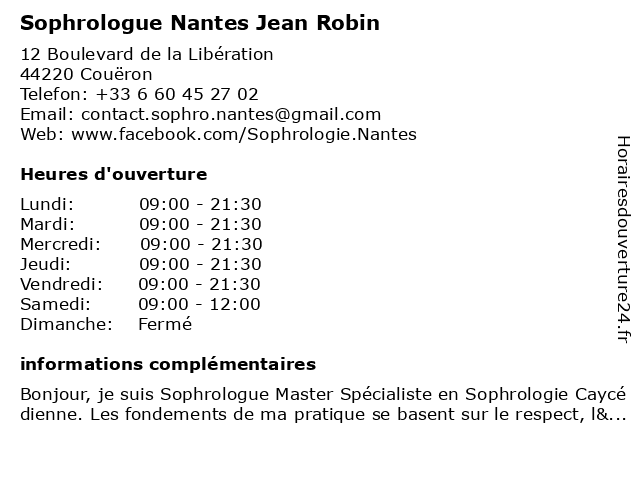 Sophrologue Nantes Jean Robin

12 Boulevard de la Libération
44220 Couëron
Telefon: +33 6 60 45 27 02
Email: contact.sophro.nantes@gmail.com
Web: www.facebook.com/Sophrologie.Nantes

Heures d'ouverture

| | |
|---|---|
| Lundi: | 09:00 - 21:30 |
| Mardi: | 09:00 - 21:30 |
| Mercredi: | 09:00 - 21:30 |
| Jeudi: | 09:00 - 21:30 |
| Vendredi: | 09:00 - 21:30 |
| Samedi: | 09:00 - 12:00 |
| Dimanche: | Fermé |

informations complémentaires

Bonjour, je suis Sophrologue Master Spécialiste en Sophrologie Caycé dienne. Les fondements de ma pratique se basent sur le respect, l&...

Horairesdouverture24.fr